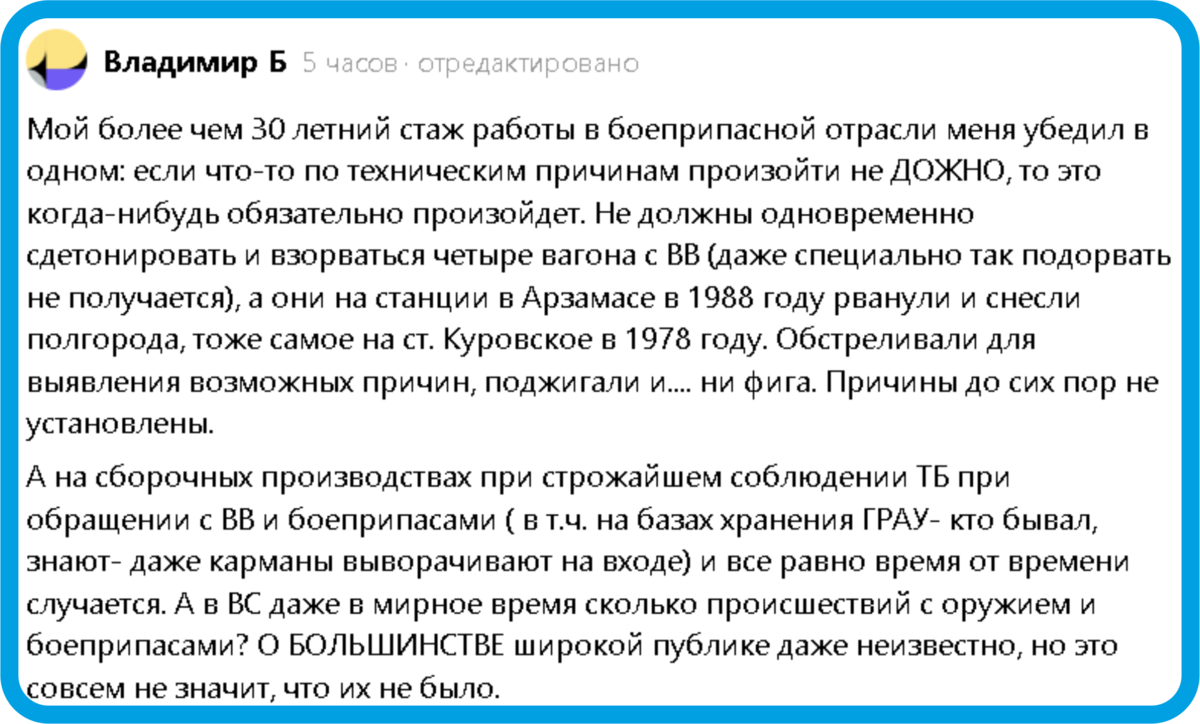 Владимир Б 5 часов · отредактировано

Мой более чем 30 летний стаж работы в боеприпасной отрасли меня убедил в одном: если что-то по техническим причинам произойти не ДОЖНО, то это когда-нибудь обязательно произойдет. Не должны одновременно сдетонировать и взорваться четыре вагона с ВВ (даже специально так подорвать не получается), а они на станции в Арзамасе в 1988 году рванули и снесли полгорода, тоже самое на ст. Куровское в 1978 году. Обстреливали для выявления возможных причин, поджигали и.... ни фига. Причины до сих пор не установлены.

А на сборочных производствах при строжайшем соблюдении ТБ при обращении с ВВ и боеприпасами ( в т.ч. на базах хранения ГРАУ- кто бывал, знают- даже карманы выворачивают на входе) и все равно время от времени случается. А в ВС даже в мирное время сколько происшествий с оружием и боеприпасами? О БОЛЬШИНСТВЕ широкой публике даже неизвестно, но это совсем не значит, что их не было.